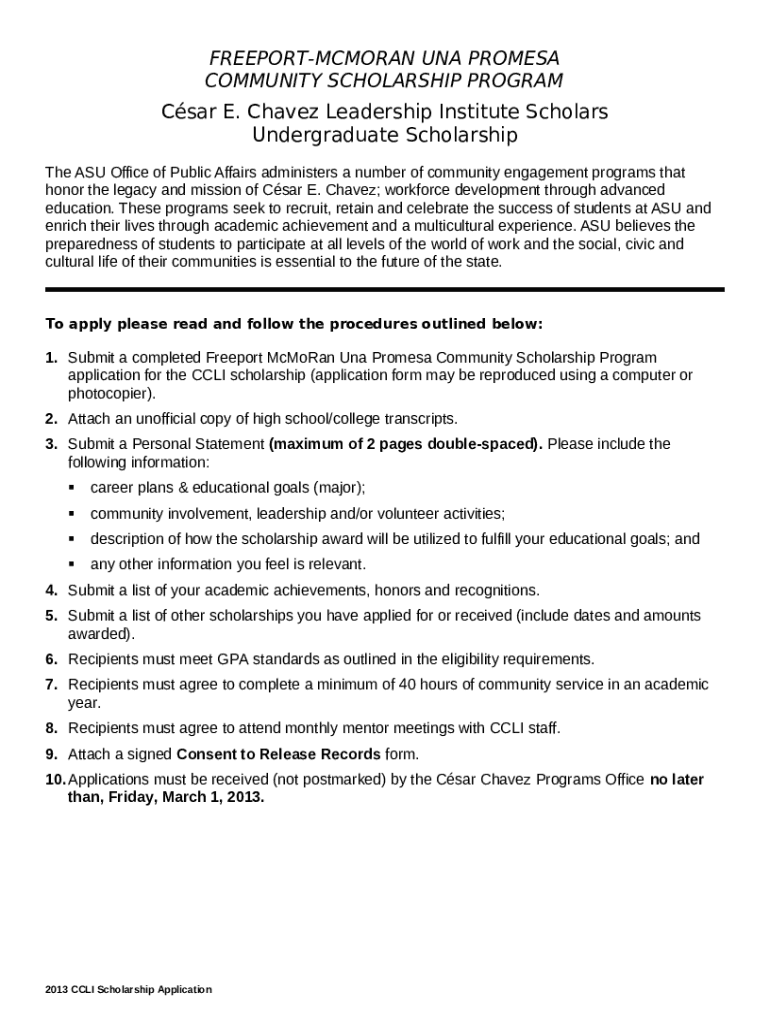 FREEPORT-MCMORAN UNA PROMESA
COMMUNITY SCHOLARSHIP PROGRAM

César E. Chavez Leadership Institute Scholars
Undergraduate Scholarship

The ASU Office of Public Affairs administers a number of community engagement programs that honor the legacy and mission of César E. Chavez; workforce development through advanced education. These programs seek to recruit, retain and celebrate the success of students at ASU and enrich their lives through academic achievement and a multicultural experience. ASU believes the preparedness of students to participate at all levels of the world of work and the social, civic and cultural life of their communities is essential to the future of the state.

To apply please read and follow the procedures outlined below:

1. Submit a completed Freeport McMoRan Una Promesa Community Scholarship Program application for the CCLI scholarship (application form may be reproduced using a computer or photocopier).
2. Attach an unofficial copy of high school/college transcripts.
3. Submit a Personal Statement (maximum of 2 pages double-spaced). Please include the following information:
   ▪ career plans & educational goals (major);
   ▪ community involvement, leadership and/or volunteer activities;
   ▪ description of how the scholarship award will be utilized to fulfill your educational goals; and
   ▪ any other information you feel is relevant.
4. Submit a list of your academic achievements, honors and recognitions.
5. Submit a list of other scholarships you have applied for or received (include dates and amounts awarded).
6. Recipients must meet GPA standards as outlined in the eligibility requirements.
7. Recipients must agree to complete a minimum of 40 hours of community service in an academic year.
8. Recipients must agree to attend monthly mentor meetings with CCLI staff.
9. Attach a signed Consent to Release Records form.
10. Applications must be received (not postmarked) by the César Chavez Programs Office no later than, Friday, March 1, 2013.

2013 CCLI Scholarship Application